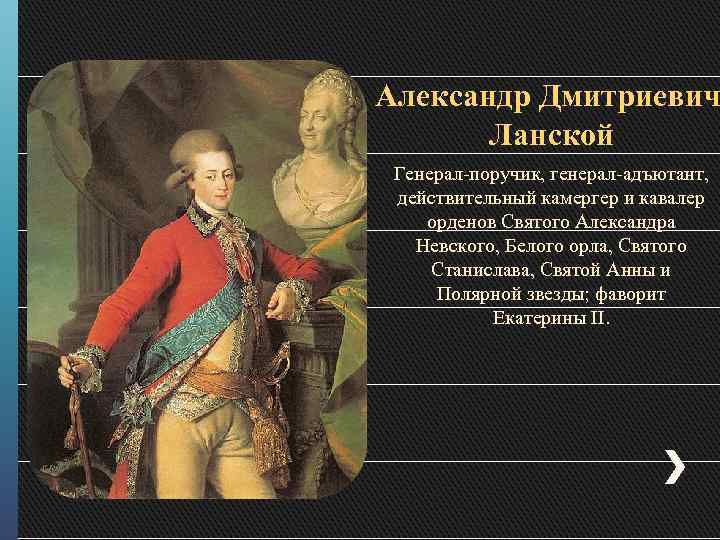 Александр Дмитриевич Ланской

Генерал-поручик, генерал-адъютант, действительный камергер и кавалер орденов Святого Александра Невского, Белого орла, Святого Станислава, Святой Анны и Полярной звезды; фаворит Екатерины II.